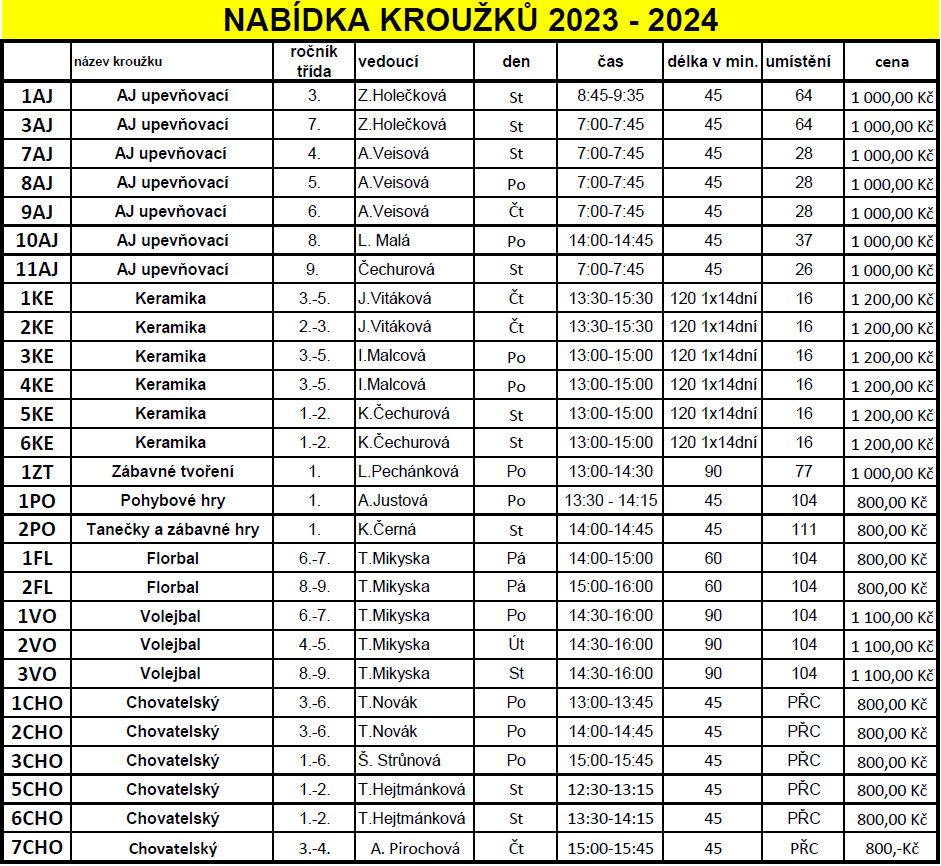 NABÍDKA KROUŽKŮ 2023 - 2024

| | název kroužku | ročník třída | vedoucí | den | čas | délka v min. | umístění | cena |
|---|---|---|---|---|---|---|---|---|
| 1AJ | AJ upevňovací | 3. | Z.Holečková | St | 8:45-9:35 | 45 | 64 | 1 000,00 Kč |
| 3AJ | AJ upevňovací | 7. | Z.Holečková | St | 7:00-7:45 | 45 | 64 | 1 000,00 Kč |
| 7AJ | AJ upevňovací | 4. | A.Veisová | St | 7:00-7:45 | 45 | 28 | 1 000,00 Kč |
| 8AJ | AJ upevňovací | 5. | A.Veisová | Po | 7:00-7:45 | 45 | 28 | 1 000,00 Kč |
| 9AJ | AJ upevňovací | 6. | A.Veisová | Čt | 7:00-7:45 | 45 | 28 | 1 000,00 Kč |
| 10AJ | AJ upevňovací | 8. | L. Malá | Po | 14:00-14:45 | 45 | 37 | 1 000,00 Kč |
| 11AJ | AJ upevňovací | 9. | Čechurová | St | 7:00-7:45 | 45 | 26 | 1 000,00 Kč |
| 1KE | Keramika | 3.-5. | J.Vitáková | Čt | 13:30-15:30 | 120 1x14dní | 16 | 1 200,00 Kč |
| 2KE | Keramika | 2.-3. | J.Vitáková | Čt | 13:30-15:30 | 120 1x14dní | 16 | 1 200,00 Kč |
| 3KE | Keramika | 3.-5. | I.Malcová | Po | 13:00-15:00 | 120 1x14dní | 16 | 1 200,00 Kč |
| 4KE | Keramika | 3.-5. | I.Malcová | Po | 13:00-15:00 | 120 1x14dní | 16 | 1 200,00 Kč |
| 5KE | Keramika | 1.-2. | K.Čechurová | St | 13:00-15:00 | 120 1x14dní | 16 | 1 200,00 Kč |
| 6KE | Keramika | 1.-2. | K.Čechurová | St | 13:00-15:00 | 120 1x14dní | 16 | 1 200,00 Kč |
| 1ZT | Zábavné tvoření | 1. | L.Pechánková | Po | 13:00-14:30 | 90 | 77 | 1 000,00 Kč |
| 1PO | Pohybové hry | 1. | A.Justová | Po | 13:30 - 14:15 | 45 | 104 | 800,00 Kč |
| 2PO | Tanečky a zábavné hry | 1. | K.Černá | St | 14:00-14:45 | 45 | 111 | 800,00 Kč |
| 1FL | Florbal | 6.-7. | T.Mikyska | Pá | 14:00-15:00 | 60 | 104 | 800,00 Kč |
| 2FL | Florbal | 8.-9. | T.Mikyska | Pá | 15:00-16:00 | 60 | 104 | 800,00 Kč |
| 1VO | Volejbal | 6.-7. | T.Mikyska | Po | 14:30-16:00 | 90 | 104 | 1 100,00 Kč |
| 2VO | Volejbal | 4.-5. | T.Mikyska | Út | 14:30-16:00 | 90 | 104 | 1 100,00 Kč |
| 3VO | Volejbal | 8.-9. | T.Mikyska | St | 14:30-16:00 | 90 | 104 | 1 100,00 Kč |
| 1CHO | Chovatelský | 3.-6. | T.Novák | Po | 13:00-13:45 | 45 | PŘC | 800,00 Kč |
| 2CHO | Chovatelský | 3.-6. | T.Novák | Po | 14:00-14:45 | 45 | PŘC | 800,00 Kč |
| 3CHO | Chovatelský | 1.-6. | Š. Strůnová | Po | 15:00-15:45 | 45 | PŘC | 800,00 Kč |
| 5CHO | Chovatelský | 1.-2. | T.Hejtmánková | St | 12:30-13:15 | 45 | PŘC | 800,00 Kč |
| 6CHO | Chovatelský | 1.-2. | T.Hejtmánková | St | 13:30-14:15 | 45 | PŘC | 800,00 Kč |
| 7CHO | Chovatelský | 3.-4. | A. Pirochová | Čt | 15:00-15:45 | 45 | PŘC | 800,-Kč |